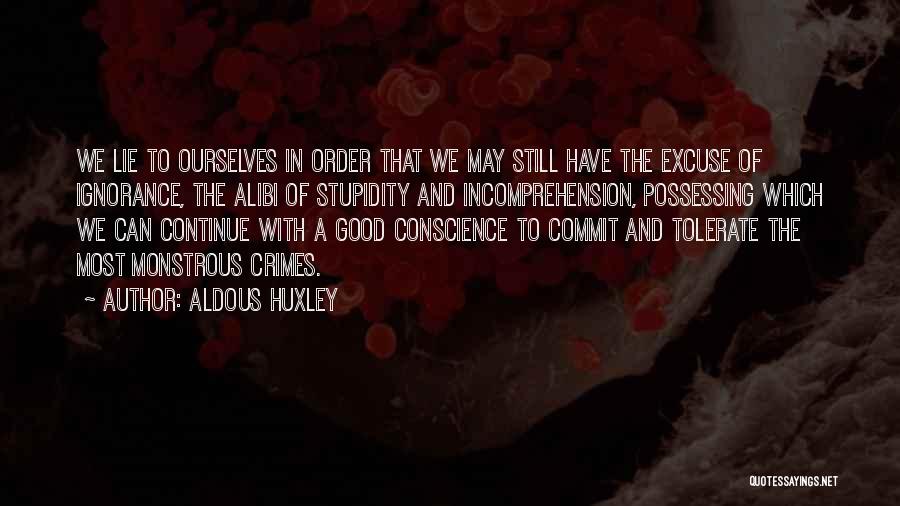 WE LIE TO OURSELVES IN ORDER THAT WE MAY STILL HAVE THE EXCUSE OF IGNORANCE, THE ALIBI OF STUPIDITY AND INCOMPREHENSION, POSSESSING WHICH WE CAN CONTINUE WITH A GOOD CONSCIENCE TO COMMIT AND TOLERATE THE MOST MONSTROUS CRIMES.

~ AUTHOR: ALDOUS HUXLEY

QUOTESSAYINGS.NET